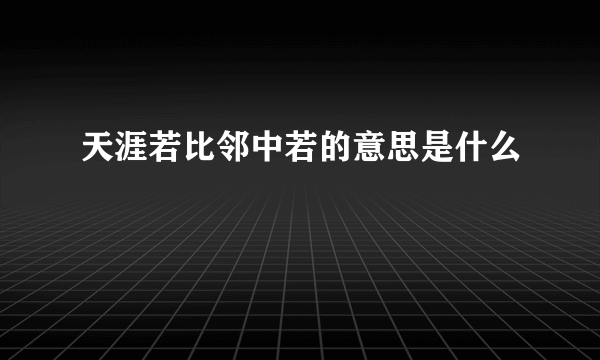 天涯若比邻中若的意思是什么